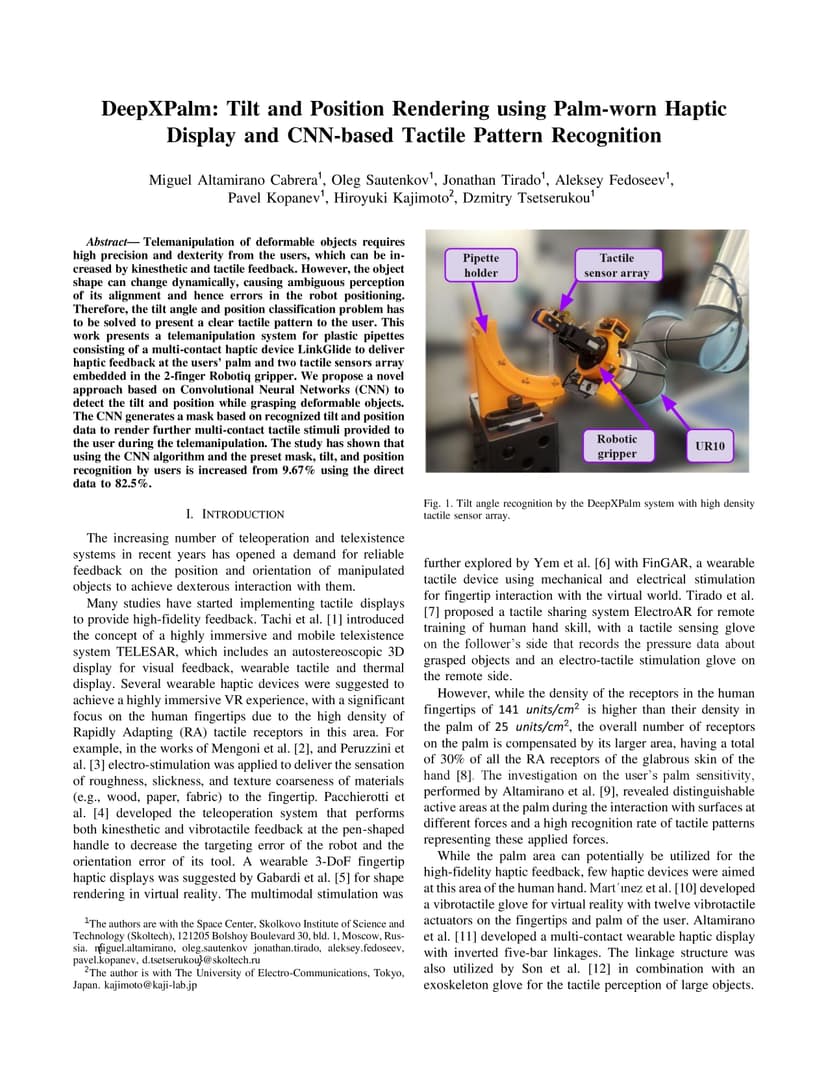 DeepXPalm: Tilt and Position Rendering using Palm-worn Haptic Display and CNN-based Tactile Pattern Recognition

Miguel Altamirano Cabrera$^1$, Oleg Sautenkov$^1$, Jonathan Tirado$^1$, Aleksey Fedoseev$^1$, Pavel Kopanev$^1$, Hiroyuki Kajimoto$^2$, Dzmitry Tsetserukou$^1$

Abstract— Telemanipulation of deformable objects requires high precision and dexterity from the users, which can be increased by kinesthetic and tactile feedback. However, the object shape can change dynamically, causing ambiguous perception of its alignment and hence errors in the robot positioning. Therefore, the tilt angle and position classification problem has to be solved to present a clear tactile pattern to the user. This work presents a telemanipulation system for plastic pipettes consisting of a multi-contact haptic device LinkGlide to deliver haptic feedback at the users' palm and two tactile sensors array embedded in the 2-finger Robotiq gripper. We propose a novel approach based on Convolutional Neural Networks (CNN) to detect the tilt and position while grasping deformable objects. The CNN generates a mask based on recognized tilt and position data to render further multi-contact tactile stimuli provided to the user during the telemanipulation. The study has shown that using the CNN algorithm and the preset mask, tilt, and position recognition by users is increased from 9.67% using the direct data to 82.5%.

I. INTRODUCTION

The increasing number of teleoperation and telexistence systems in recent years has opened a demand for reliable feedback on the position and orientation of manipulated objects to achieve dexterous interaction with them.

Many studies have started implementing tactile displays to provide high-fidelity feedback. Tachi et al. [1] introduced the concept of a highly immersive and mobile telexistence system TELESAR, which includes an autostereoscopic 3D display for visual feedback, wearable tactile and thermal display. Several wearable haptic devices were suggested to achieve a highly immersive VR experience, with a significant focus on the human fingertips due to the high density of Rapidly Adapting (RA) tactile receptors in this area. For example, in the works of Mengoni et al. [2], and Peruzzini et al. [3] electro-stimulation was applied to deliver the sensation of roughness, slickness, and texture coarseness of materials (e.g., wood, paper, fabric) to the fingertip. Pacchierotti et al. [4] developed the teleoperation system that performs both kinesthetic and vibrotactile feedback at the pen-shaped handle to decrease the targeting error of the robot and the orientation error of its tool. A wearable 3-DoF fingertip haptic displays was suggested by Gabardi et al. [5] for shape rendering in virtual reality. The multimodal stimulation was

$^1$The authors are with the Space Center, Skolkovo Institute of Science and Technology (Skoltech), 121205 Bolshoy Boulevard 30, bld. 1, Moscow, Russia. {miguel.altamirano, oleg.sautenkov jonathan.tirado, aleksey.fedoseev, pavel.kopanev, d.tsetserukou}@skoltech.ru

$^2$The author is with The University of Electro-Communications, Tokyo, Japan. kajimoto@kaji-lab.jp

Pipette holder
Tactile sensor array
Robotic gripper
UR10

Fig. 1. Tilt angle recognition by the DeepXPalm system with high density tactile sensor array.

further explored by Yem et al. [6] with FinGAR, a wearable tactile device using mechanical and electrical stimulation for fingertip interaction with the virtual world. Tirado et al. [7] proposed a tactile sharing system ElectroAR for remote training of human hand skill, with a tactile sensing glove on the follower's side that records the pressure data about grasped objects and an electro-tactile stimulation glove on the remote side.

However, while the density of the receptors in the human fingertips of 141 $units/cm^2$ is higher than their density in the palm of 25 $units/cm^2$, the overall number of receptors on the palm is compensated by its larger area, having a total of 30% of all the RA receptors of the glabrous skin of the hand [8]. The investigation on the user's palm sensitivity, performed by Altamirano et al. [9], revealed distinguishable active areas at the palm during the interaction with surfaces at different forces and a high recognition rate of tactile patterns representing these applied forces.

While the palm area can potentially be utilized for the high-fidelity haptic feedback, few haptic devices were aimed at this area of the human hand. Mart´ınez et al. [10] developed a vibrotactile glove for virtual reality with twelve vibrotactile actuators on the fingertips and palm of the user. Altamirano et al. [11] developed a multi-contact wearable haptic display with inverted five-bar linkages. The linkage structure was also utilized by Son et al. [12] in combination with an exoskeleton glove for the tactile perception of large objects.